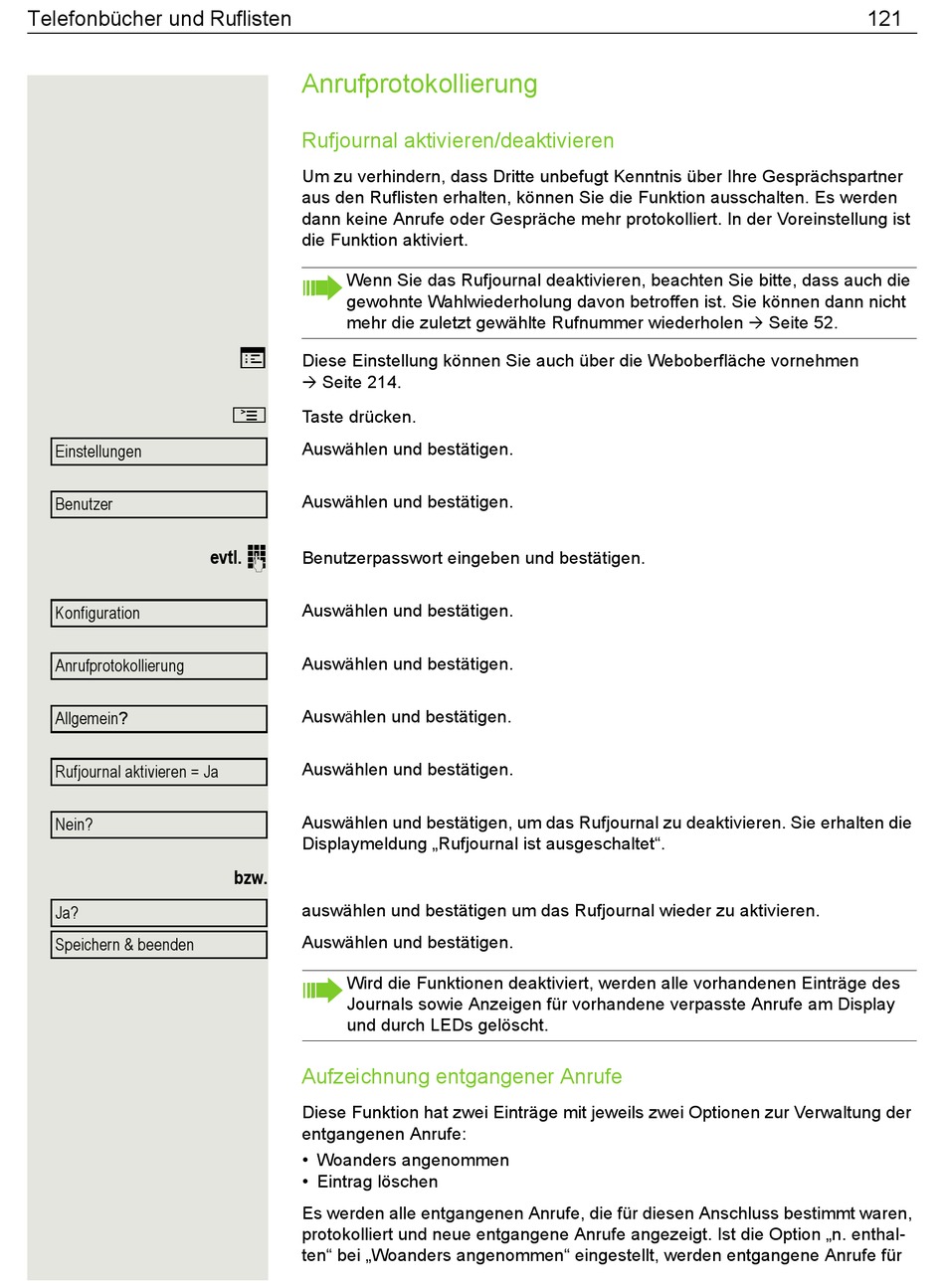 Telefonbücher und Ruflisten 121

Anrufprotokollierung

Rufjournal aktivieren/deaktivieren

Um zu verhindern, dass Dritte unbefugt Kenntnis über Ihre Gesprächspartner aus den Ruflisten erhalten, können Sie die Funktion ausschalten. Es werden dann keine Anrufe oder Gespräche mehr protokolliert. In der Voreinstellung ist die Funktion aktiviert.

Wenn Sie das Rufjournal deaktivieren, beachten Sie bitte, dass auch die gewohnte Wahlwiederholung davon betroffen ist. Sie können dann nicht mehr die zuletzt gewählte Rufnummer wiederholen → Seite 52.

Diese Einstellung können Sie auch über die Weboberfläche vornehmen → Seite 214.

Taste drücken.

Einstellungen
Auswählen und bestätigen.

Benutzer
Auswählen und bestätigen.

evtl.
Benutzerpasswort eingeben und bestätigen.

Konfiguration
Auswählen und bestätigen.

Anrufprotokollierung
Auswählen und bestätigen.

Allgemein?
Auswählen und bestätigen.

Rufjournal aktivieren = Ja
Auswählen und bestätigen.

Nein?
Auswählen und bestätigen, um das Rufjournal zu deaktivieren. Sie erhalten die Displaymeldung „Rufjournal ist ausgeschaltet“.

bzw.

Ja?
auswählen und bestätigen um das Rufjournal wieder zu aktivieren.

Speichern & beenden
Auswählen und bestätigen.

Wird die Funktionen deaktiviert, werden alle vorhandenen Einträge des Journals sowie Anzeigen für vorhandene verpasste Anrufe am Display und durch LEDs gelöscht.

Aufzeichnung entgangener Anrufe

Diese Funktion hat zwei Einträge mit jeweils zwei Optionen zur Verwaltung der entgangenen Anrufe:
• Woanders angenommen
• Eintrag löschen

Es werden alle entgangenen Anrufe, die für diesen Anschluss bestimmt waren, protokolliert und neue entgangene Anrufe angezeigt. Ist die Option „n. enthalten“ bei „Woanders angenommen“ eingestellt, werden entgangene Anrufe für